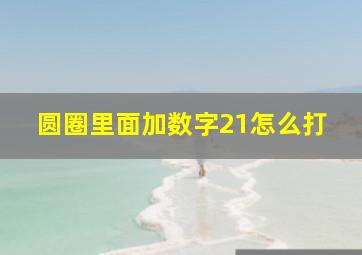 圆圈里面加数字21怎么打